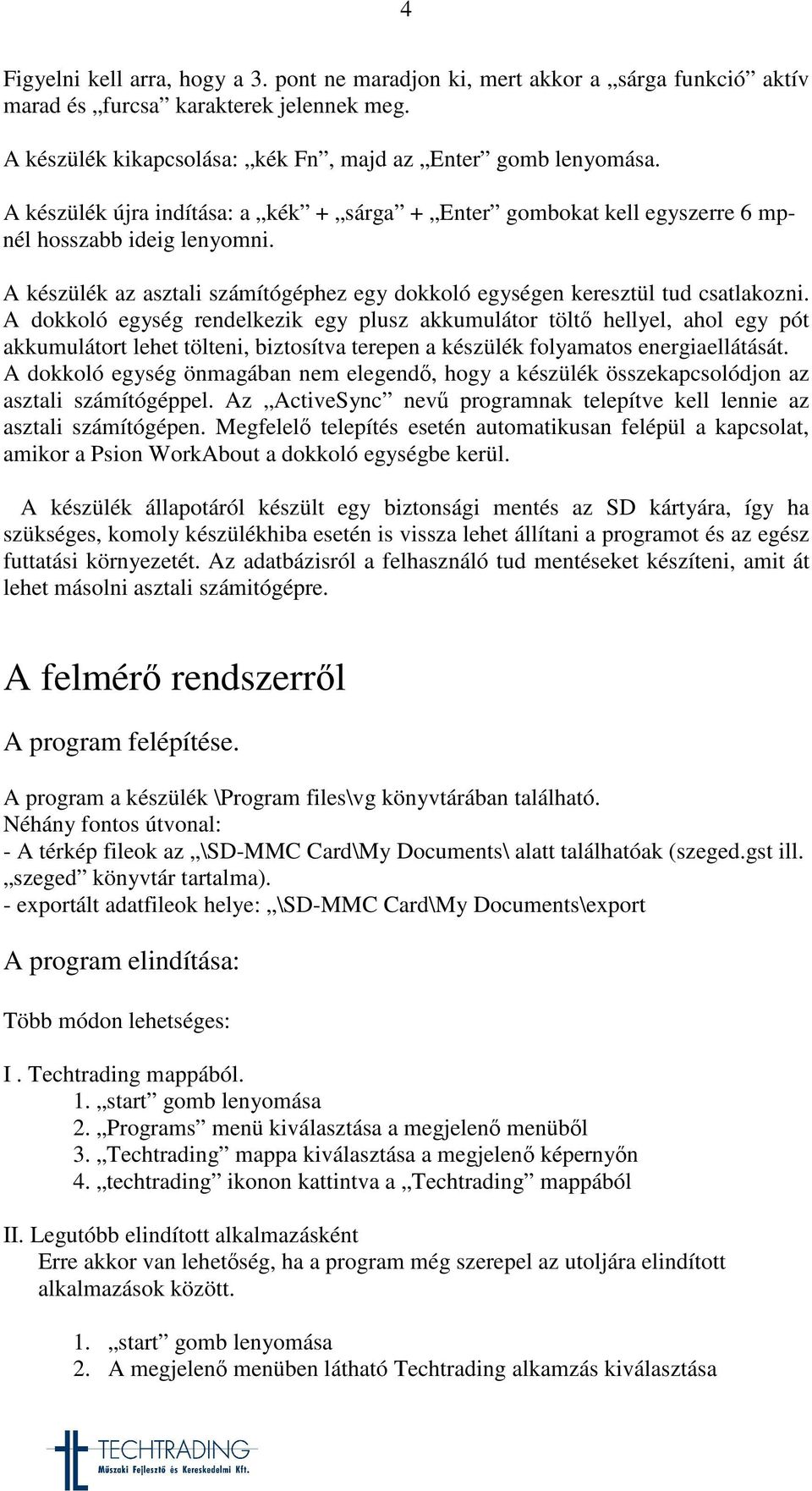 4

Figyelni kell arra, hogy a 3. pont ne maradjon ki, mert akkor a „sárga funkció” aktív marad és „furcsa” karakterek jelennek meg.

A készülék kikapcsolása: „kék Fn”, majd az „Enter” gomb lenyomása.

A készülék újra indítása: a „kék” + „sárga” + „Enter” gombokat kell egyszerre 6 mp-nél hosszabb ideig lenyomni.

A készülék az asztali számítógéphez egy dokkoló egységen keresztül tud csatlakozni. A dokkoló egység rendelkezik egy plusz akkumulátor töltő hellyel, ahol egy pót akkumulátort lehet tölteni, biztosítva terepen a készülék folyamatos energiaellátását. A dokkoló egység önmagában nem elegendő, hogy a készülék összekapcsolódjon az asztali számítógéppel. Az „ActiveSync” nevű programnak telepítve kell lennie az asztali számítógépen. Megfelelő telepítés esetén automatikusan felépül a kapcsolat, amikor a Psion WorkAbout a dokkoló egységbe kerül.

A készülék állapotáról készült egy biztonsági mentés az SD kártyára, így ha szükséges, komoly készülékhiba esetén is vissza lehet állítani a programot és az egész futtatási környezetét. Az adatbázisról a felhasználó tud mentéseket készíteni, amit át lehet másolni asztali számitógépre.

A felmérő rendszerről

A program felépítése.

A program a készülék \Program files\vg könyvtárában található.
Néhány fontos útvonal:
- A térkép fileok az „\SD-MMC Card\My Documents\ alatt találhatóak (szeged.gst ill. „szeged” könyvtár tartalma).
- exportált adatfileok helye: „\SD-MMC Card\My Documents\export

A program elindítása:

Több módon lehetséges:

I . Techtrading mappából.
1. „start” gomb lenyomása
2. „Programs” menü kiválasztása a megjelenő menüből
3. „Techtrading” mappa kiválasztása a megjelenő képernyőn
4. „techtrading” ikonon kattintva a „Techtrading” mappából

II. Legutóbb elindított alkalmazásként
Erre akkor van lehetőség, ha a program még szerepel az utoljára elindított alkalmazások között.

1. „start” gomb lenyomása
2. A megjelenő menüben látható Techtrading alkamzás kiválasztása

TECHTRADING
Műszaki Fejlesztő és Kereskedelmi Kft.